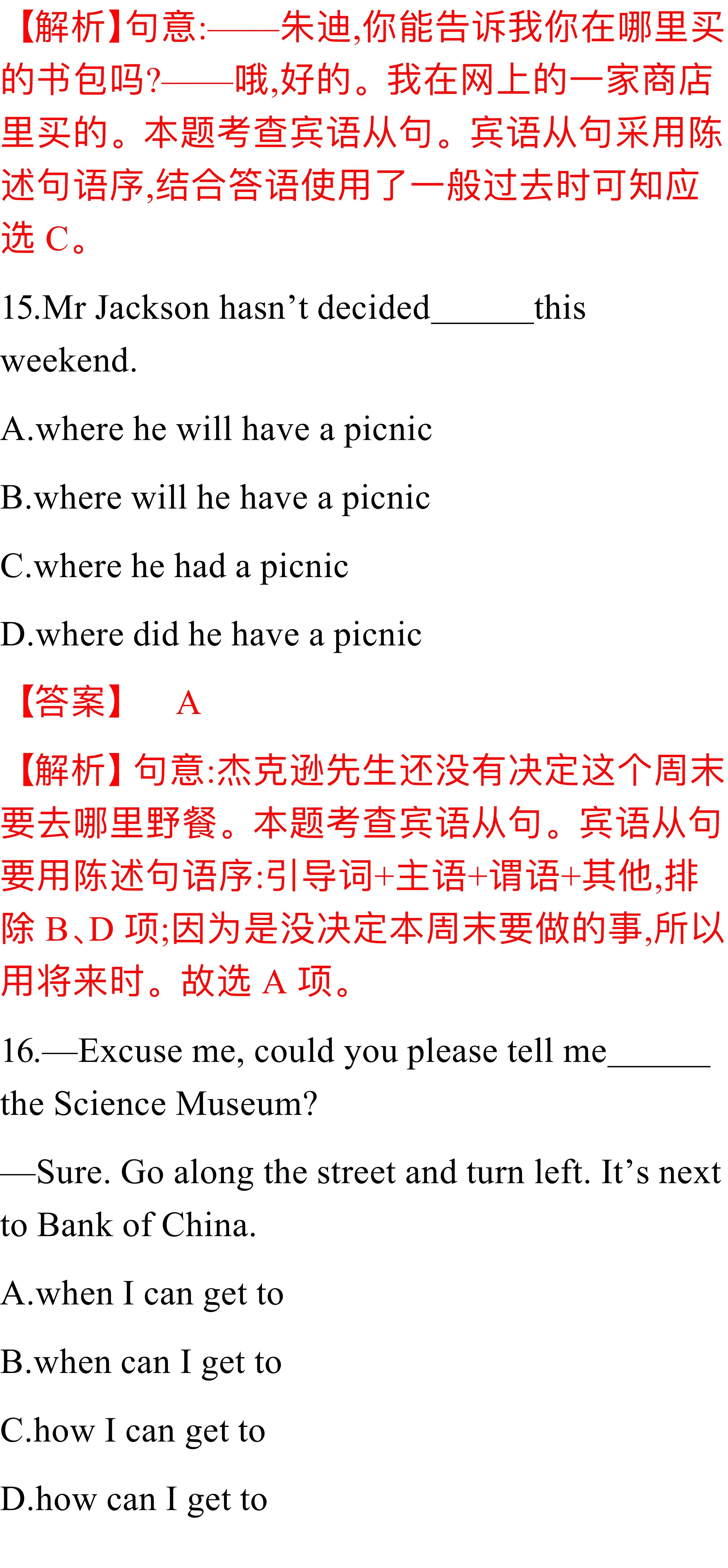 【解析】句意:——朱迪,你能告诉我你在哪里买的书包吗?——哦,好的。我在网上的一家商店里买的。本题考查宾语从句。宾语从句采用陈述句语序,结合答语使用了一般过去时可知应选 C。

15.Mr Jackson hasn’t decided______this weekend.

A.where he will have a picnic

B.where will he have a picnic

C.where he had a picnic

D.where did he have a picnic

【答案】 A

【解析】句意:杰克逊先生还没有决定这个周末要去哪里野餐。本题考查宾语从句。宾语从句要用陈述句语序:引导词+主语+谓语+其他,排除 B、D 项;因为是没决定本周末要做的事,所以用将来时。故选 A 项。

16.—Excuse me, could you please tell me______ the Science Museum?

—Sure. Go along the street and turn left. It’s next to Bank of China.

A.when I can get to

B.when can I get to

C.how I can get to

D.how can I get to